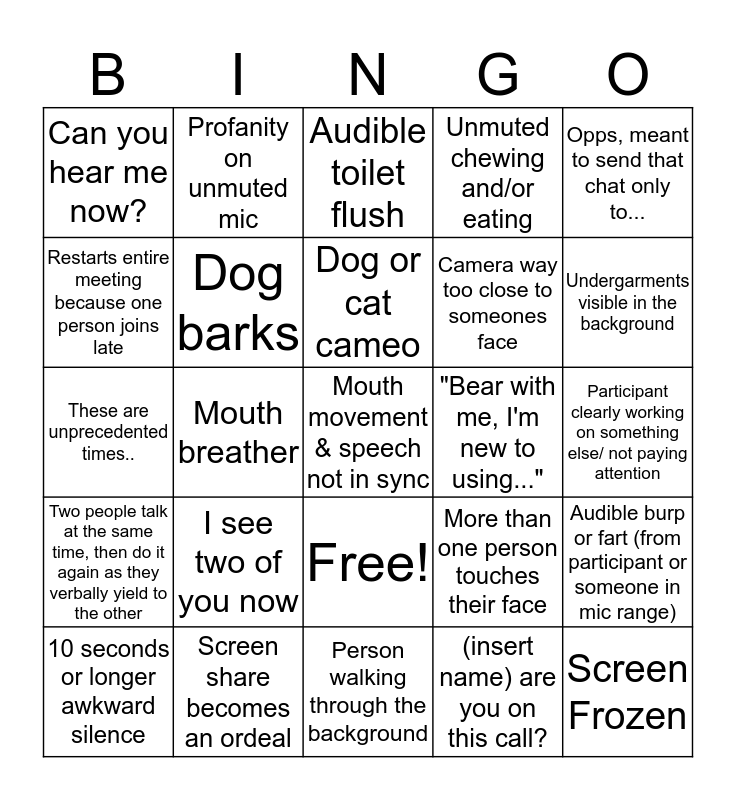 | B | I | N | G | O |
|---|---|---|---|---|
| Can you hear me now? | Profanity on unmuted mic | Audible toilet flush | Unmuted chewing and/or eating | Opps, meant to send that chat only to... |
| Restarts entire meeting because one person joins late | Dog barks | Dog or cat cameo | Camera way too close to someones face | Undergarments visible in the background |
| These are unprecedented times.. | Mouth breather | Mouth movement & speech not in sync | "Bear with me, I'm new to using..." | Participant clearly working on something else/ not paying attention |
| Two people talk at the same time, then do it again as they verbally yield to the other | I see two of you now | Free! | More than one person touches their face | Audible burp or fart (from participant or someone in mic range) |
| 10 seconds or longer awkward silence | Screen share becomes an ordeal | Person walking through the background | (insert name) are you on this call? | Screen Frozen |